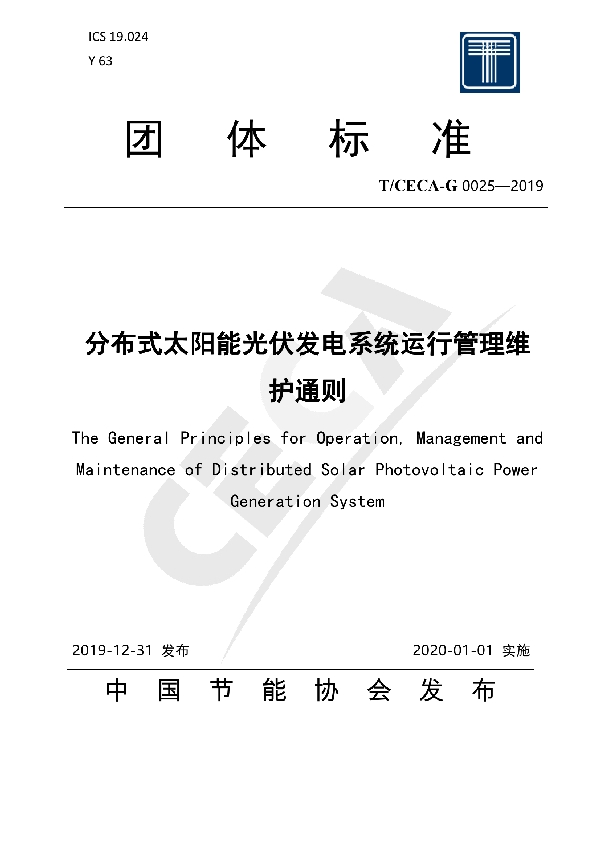 ICS 19.024
Y 63

团 体 标 准

T/CECA-G 0025—2019

分布式太阳能光伏发电系统运行管理维护通则

The General Principles for Operation, Management and Maintenance of Distributed Solar Photovoltaic Power Generation System

CECA

2019-12-31 发布 2020-01-01 实施

中 国 节 能 协 会 发 布